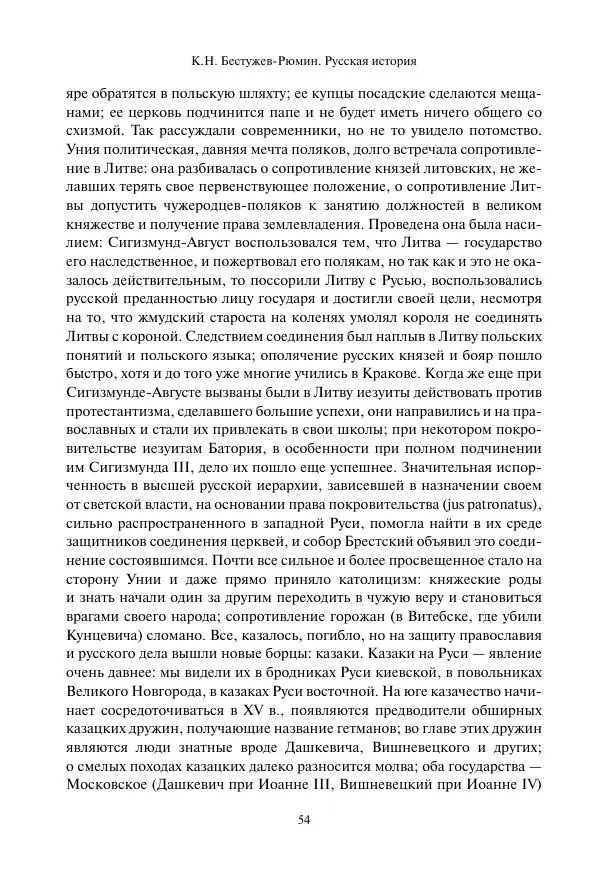 К.Н. Бестужев-Рюмин. Русская история

яре обратятся в польскую шляхту; ее купцы посадские сделаются мещанами; ее церковь подчинится папе и не будет иметь ничего общего со схизмой. Так рассуждали современники, но не то увидело потомство. Уния политическая, давняя мечта поляков, долго встречала сопротивление в Литве: она разбивалась о сопротивление князей литовских, не желавших терять свое первенствующее положение, о сопротивление Литвы допустить чужеродцев-поляков к занятию должностей в великом княжестве и получение права землевладения. Проведена она была насилием: Сигизмунд-Август воспользовался тем, что Литва — государство его наследственное, и пожертвовал его полякам, но так как и это не оказалось действительным, то поссорили Литву с Русью, воспользовались русской преданностью лицу государя и достигли своей цели, несмотря на то, что жмудский староста на коленях умолял короля не соединять Литвы с короной. Следствием соединения был наплыв в Литву польских понятий и польского языка; ополячение русских князей и бояр пошло быстро, хотя и до того уже многие учились в Кракове. Когда же еще при Сигизмунде-Августе вызваны были в Литву иезуиты действовать против протестантизма, сделавшего большие успехи, они направились и на православных и стали их привлекать в свои школы; при некотором покровительстве иезуитам Батория, в особенности при полном подчинении им Сигизмунда III, дело их пошло еще успешнее. Значительная испорченность в высшей русской иерархии, зависевшей в назначении своем от светской власти, на основании права покровительства (jus patronatus), сильно распространенного в западной Руси, помогла найти в их среде защитников соединения церквей, и собор Брестский объявил это соединение состоявшимся. Почти все сильное и более просвещенное стало на сторону Унии и даже прямо приняло католицизм: княжеские роды и знать начали один за другим переходить в чужую веру и становиться врагами своего народа; сопротивление горожан (в Витебске, где убили Кунцевича) сломано. Все, казалось, погибло, но на защиту православия и русского дела вышли новые борцы: казаки. Казаки на Руси — явление очень давнее: мы видели их в бродниках Руси киевской, в повольниках Великого Новгорода, в казаках Руси восточной. На юге казачество начинает сосредоточиваться в XV в., появляются предводители обширных казацких дружин, получающие название гетманов; во главе этих дружин являются люди знатные вроде Дашкевича, Вишневецкого и других; о смелых походах казацких далеко разносится молва; оба государства — Московское (Дашкевич при Иоанне III, Вишневецкий при Иоанне IV)

54